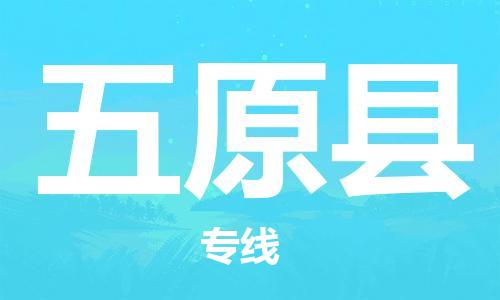 五原县

专线